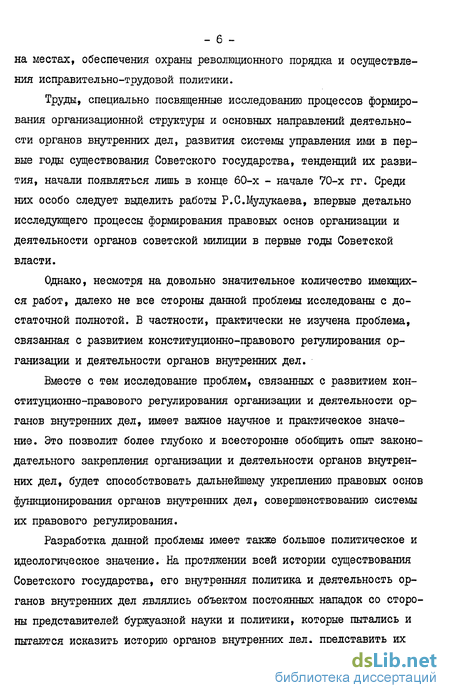 - 6 -

на местах, обеспечения охраны революционного порядка и осуществления исправительно-трудовой политики.

Труды, специально посвященные исследованию процессов формирования организационной структуры и основных направлений деятельности органов внутренних дел, развития системы управления ими в первые годы существования Советского государства, тенденций их развития, начали появляться лишь в конце 60-х - начале 70-х гг. Среди них особо следует выделить работы Р.С.Мулукаева, впервые детально исследующего процессы формирования правовых основ организации и деятельности органов советской милиции в первые годы Советской власти.

Однако, несмотря на довольно значительное количество имеющихся работ, далеко не все стороны данной проблемы исследованы с достаточной полнотой. В частности, практически не изучена проблема, связанная с развитием конституционно-правового регулирования организации и деятельности органов внутренних дел.

Вместе с тем исследование проблем, связанных с развитием конституционно-правового регулирования организации и деятельности органов внутренних дел, имеет важное научное и практическое значение. Это позволит более глубоко и всесторонне обобщить опыт законодательного закрепления организации и деятельности органов внутренних дел, будет способствовать дальнейшему укреплению правовых основ функционирования органов внутренних дел, совершенствованию системы их правового регулирования.

Разработка данной проблемы имеет также большое политическое и идеологическое значение. На протяжении всей истории существования Советского государства, его внутренняя политика и деятельность органов внутренних дел являлись объектом постоянных нападок со стороны представителей буржуазной науки и политики, которые пытались и пытаются исказить историю органов внутренних дел. представить их

dsLib.net
библиотека диссертаций